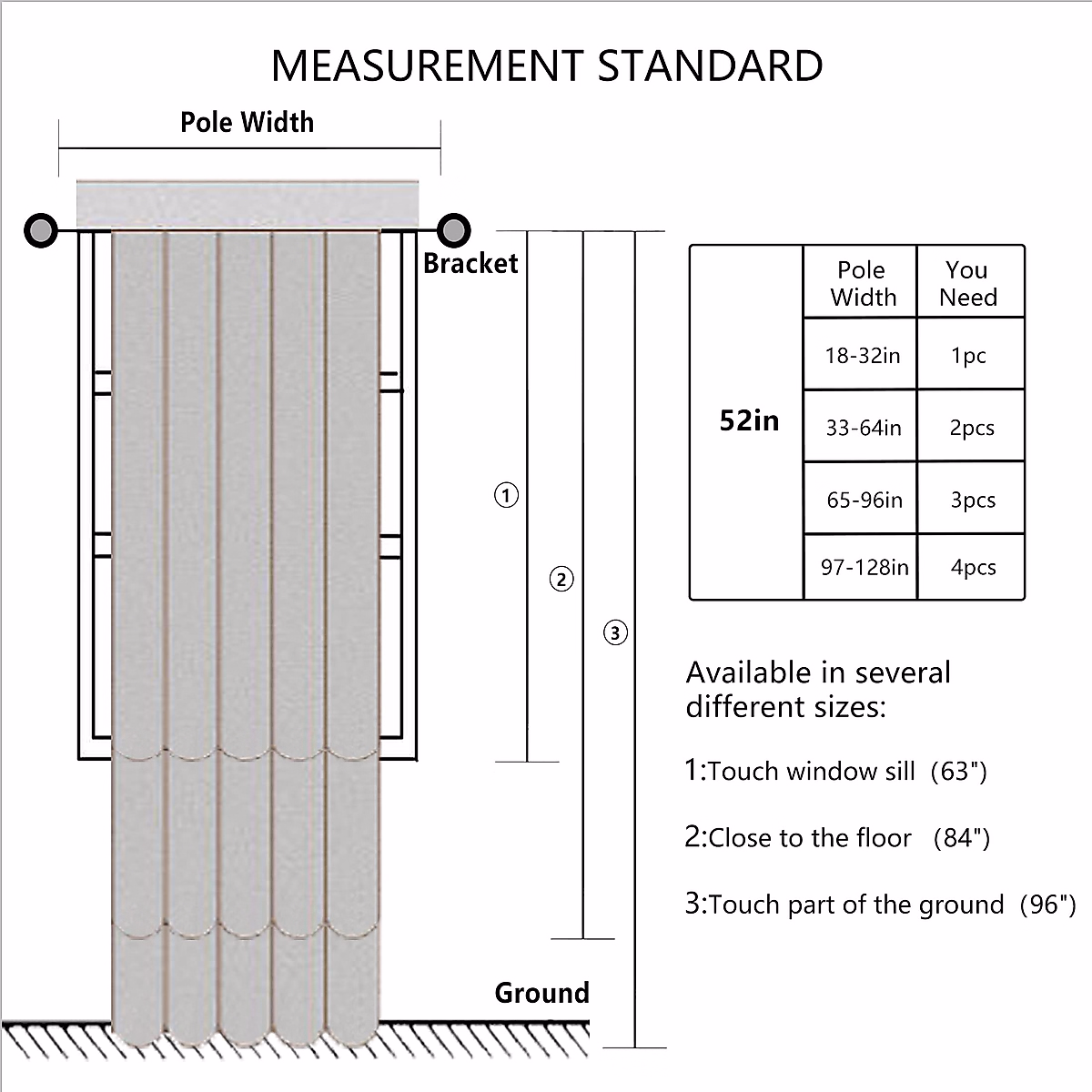 MEASUREMENT STANDARD

Pole Width

Bracket

①

②

③

Ground

| | Pole Width | You Need |
|---|---|---|
| 52in | 18-32in | 1pc |
| | 33-64in | 2pcs |
| | 65-96in | 3pcs |
| | 97-128in | 4pcs |

Available in several different sizes:

1:Touch window sill (63")

2:Close to the floor (84")

3:Touch part of the ground (96")